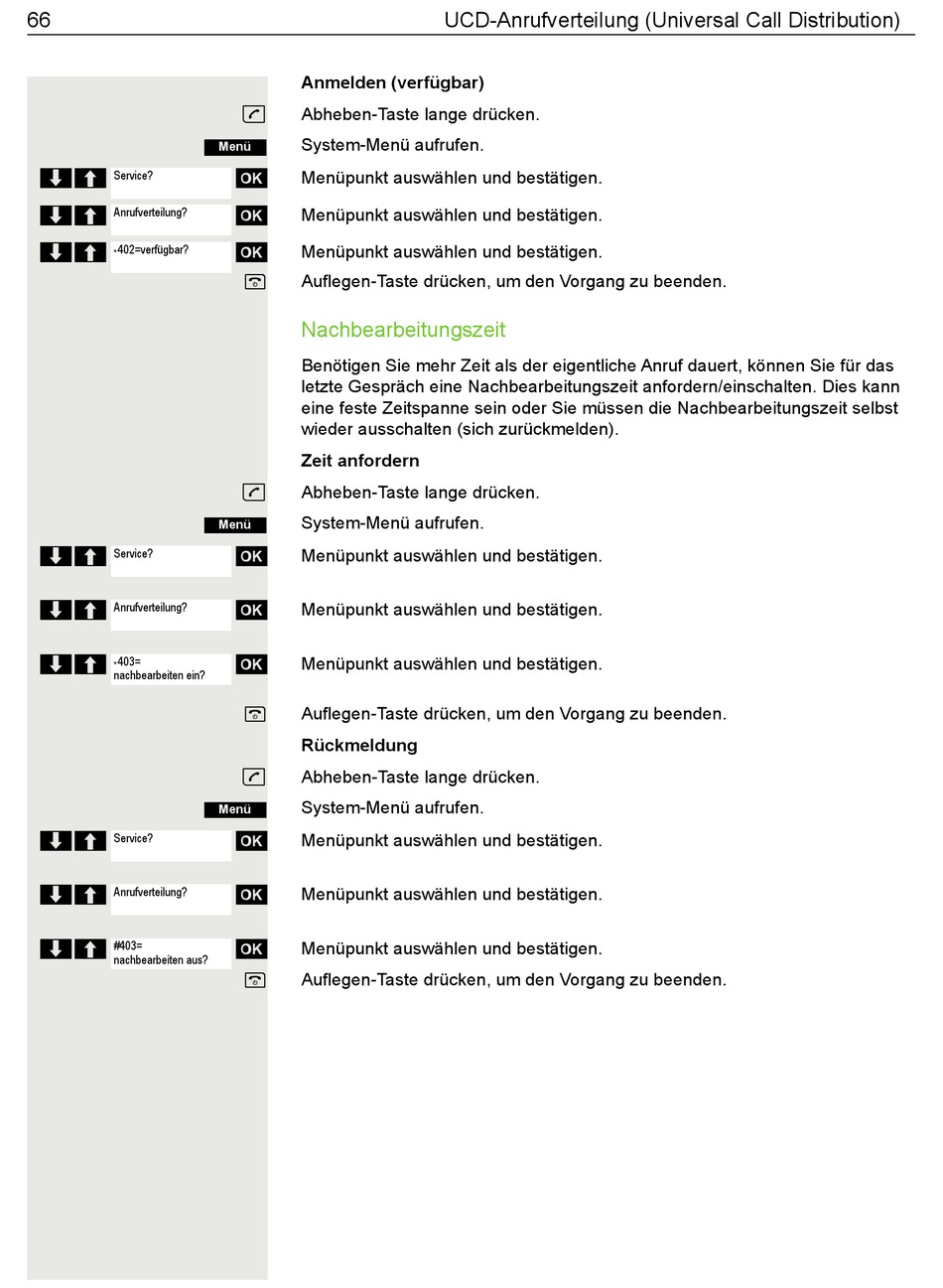 66 UCD-Anrufverteilung (Universal Call Distribution)

Anmelden (verfügbar)

Abheben-Taste lange drücken.

Menü System-Menü aufrufen.

Service? OK Menüpunkt auswählen und bestätigen.

Anrufverteilung? OK Menüpunkt auswählen und bestätigen.

*402=verfügbar? OK Menüpunkt auswählen und bestätigen.

Auflegen-Taste drücken, um den Vorgang zu beenden.

Nachbearbeitungszeit

Benötigen Sie mehr Zeit als der eigentliche Anruf dauert, können Sie für das letzte Gespräch eine Nachbearbeitungszeit anfordern/einschalten. Dies kann eine feste Zeitspanne sein oder Sie müssen die Nachbearbeitungszeit selbst wieder ausschalten (sich zurückmelden).

Zeit anfordern

Abheben-Taste lange drücken.

Menü System-Menü aufrufen.

Service? OK Menüpunkt auswählen und bestätigen.

Anrufverteilung? OK Menüpunkt auswählen und bestätigen.

*403= nachbearbeiten ein? OK Menüpunkt auswählen und bestätigen.

Auflegen-Taste drücken, um den Vorgang zu beenden.

Rückmeldung

Abheben-Taste lange drücken.

Menü System-Menü aufrufen.

Service? OK Menüpunkt auswählen und bestätigen.

Anrufverteilung? OK Menüpunkt auswählen und bestätigen.

#403= nachbearbeiten aus? OK Menüpunkt auswählen und bestätigen.

Auflegen-Taste drücken, um den Vorgang zu beenden.